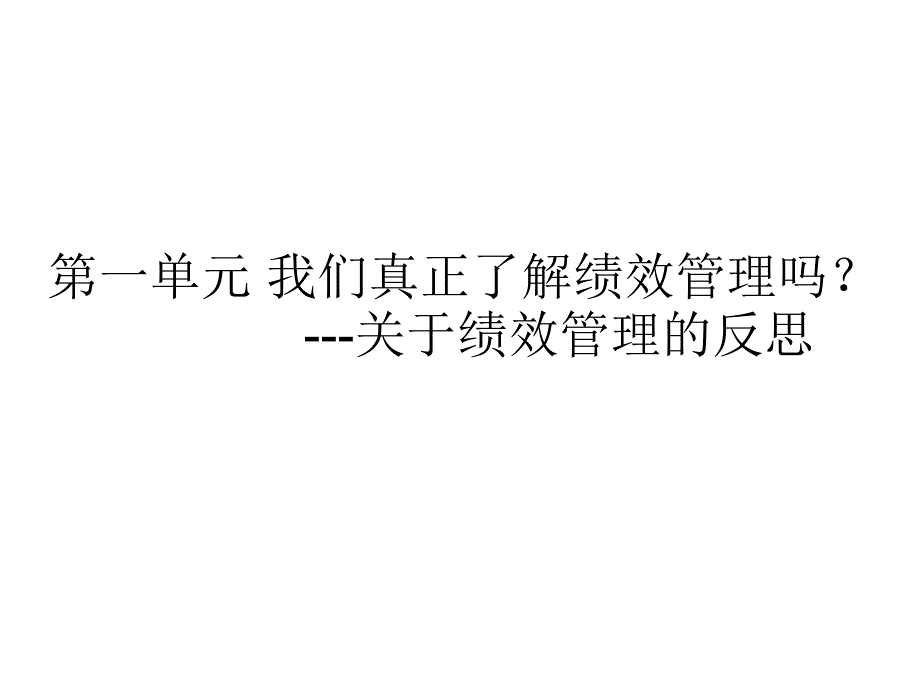 第一单元 我们真正了解绩效管理吗？
---关于绩效管理的反思